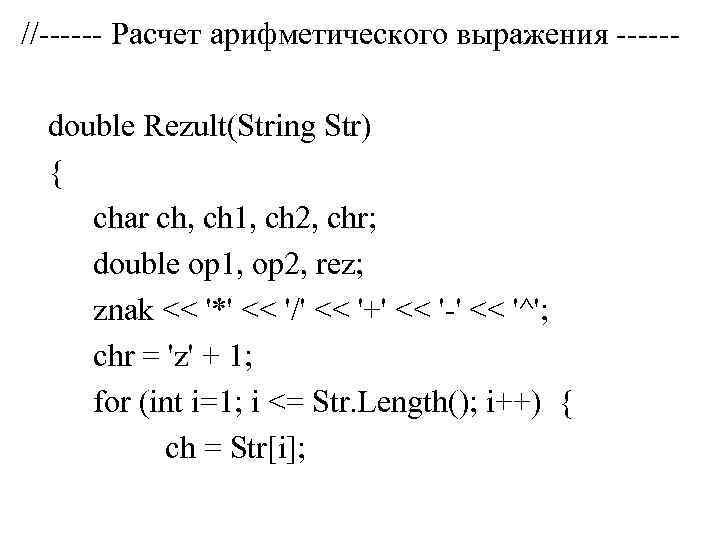 //------ Расчет арифметического выражения ------

double Rezult(String Str)
{
char ch, ch1, ch2, chr;
double op1, op2, rez;
znak << '*' << '/' << '+' << '-' << '^';
chr = 'z' + 1;
for (int i=1; i <= Str.Length(); i++) {
ch = Str[i];